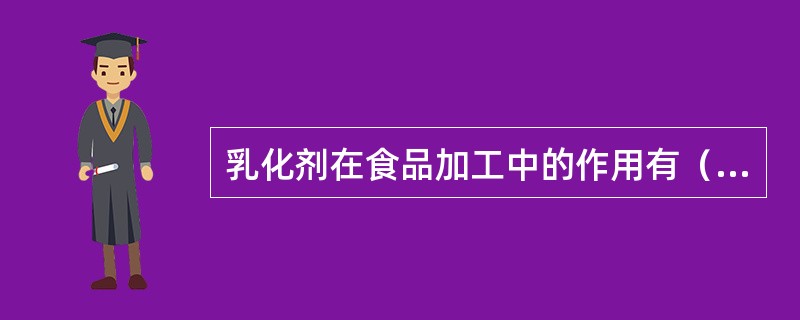 乳化剂在食品加工中的作用有（...